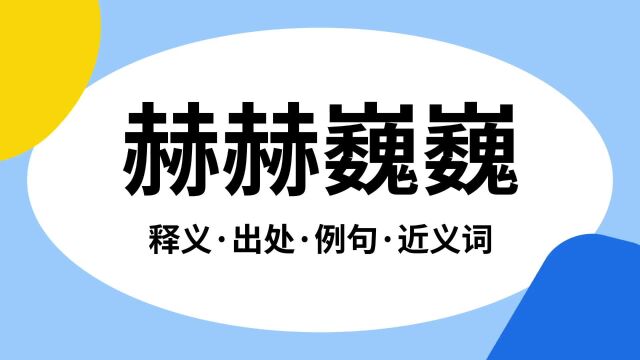 赫赫巍巍

释义·出处·例句·近义词